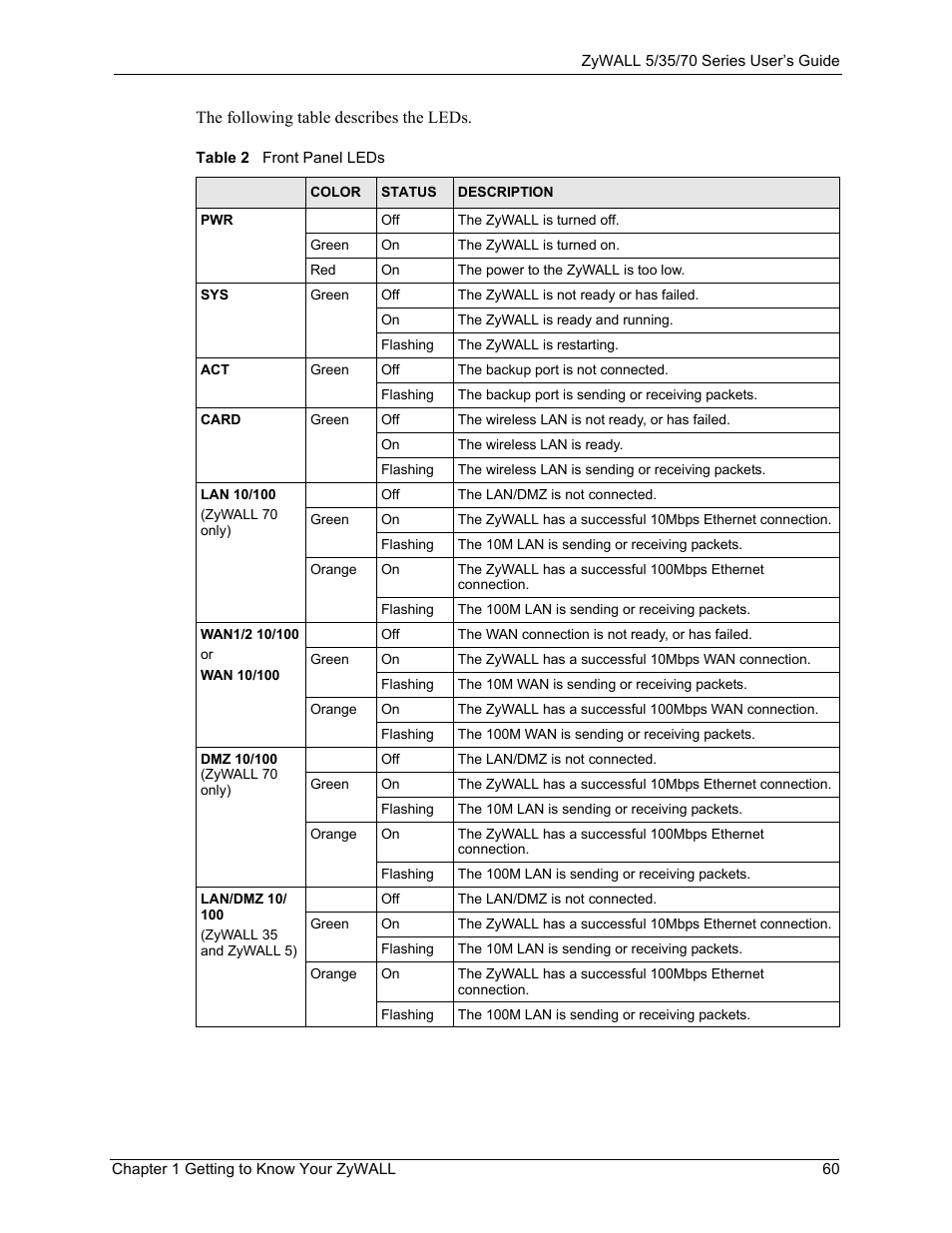 ZyWALL 5/35/70 Series User's Guide

The following table describes the LEDs.

Table 2 Front Panel LEDs

| | COLOR | STATUS | DESCRIPTION |
|---|---|---|---|
| PWR | | Off | The ZyWALL is turned off. |
| | Green | On | The ZyWALL is turned on. |
| | Red | On | The power to the ZyWALL is too low. |
| SYS | Green | Off | The ZyWALL is not ready or has failed. |
| | | On | The ZyWALL is ready and running. |
| | | Flashing | The ZyWALL is restarting. |
| ACT | Green | Off | The backup port is not connected. |
| | | Flashing | The backup port is sending or receiving packets. |
| CARD | Green | Off | The wireless LAN is not ready, or has failed. |
| | | On | The wireless LAN is ready. |
| | | Flashing | The wireless LAN is sending or receiving packets. |
| LAN 10/100 (ZyWALL 70 only) | | Off | The LAN/DMZ is not connected. |
| | Green | On | The ZyWALL has a successful 10Mbps Ethernet connection. |
| | | Flashing | The 10M LAN is sending or receiving packets. |
| | Orange | On | The ZyWALL has a successful 100Mbps Ethernet connection. |
| | | Flashing | The 100M LAN is sending or receiving packets. |
| WAN1/2 10/100 or WAN 10/100 | | Off | The WAN connection is not ready, or has failed. |
| | Green | On | The ZyWALL has a successful 10Mbps WAN connection. |
| | | Flashing | The 10M WAN is sending or receiving packets. |
| | Orange | On | The ZyWALL has a successful 100Mbps WAN connection. |
| | | Flashing | The 100M WAN is sending or receiving packets. |
| DMZ 10/100 (ZyWALL 70 only) | | Off | The LAN/DMZ is not connected. |
| | Green | On | The ZyWALL has a successful 10Mbps Ethernet connection. |
| | | Flashing | The 10M LAN is sending or receiving packets. |
| | Orange | On | The ZyWALL has a successful 100Mbps Ethernet connection. |
| | | Flashing | The 100M LAN is sending or receiving packets. |
| LAN/DMZ 10/100 (ZyWALL 35 and ZyWALL 5) | | Off | The LAN/DMZ is not connected. |
| | Green | On | The ZyWALL has a successful 10Mbps Ethernet connection. |
| | | Flashing | The 10M LAN is sending or receiving packets. |
| | Orange | On | The ZyWALL has a successful 100Mbps Ethernet connection. |
| | | Flashing | The 100M LAN is sending or receiving packets. |

Chapter 1 Getting to Know Your ZyWALL 60